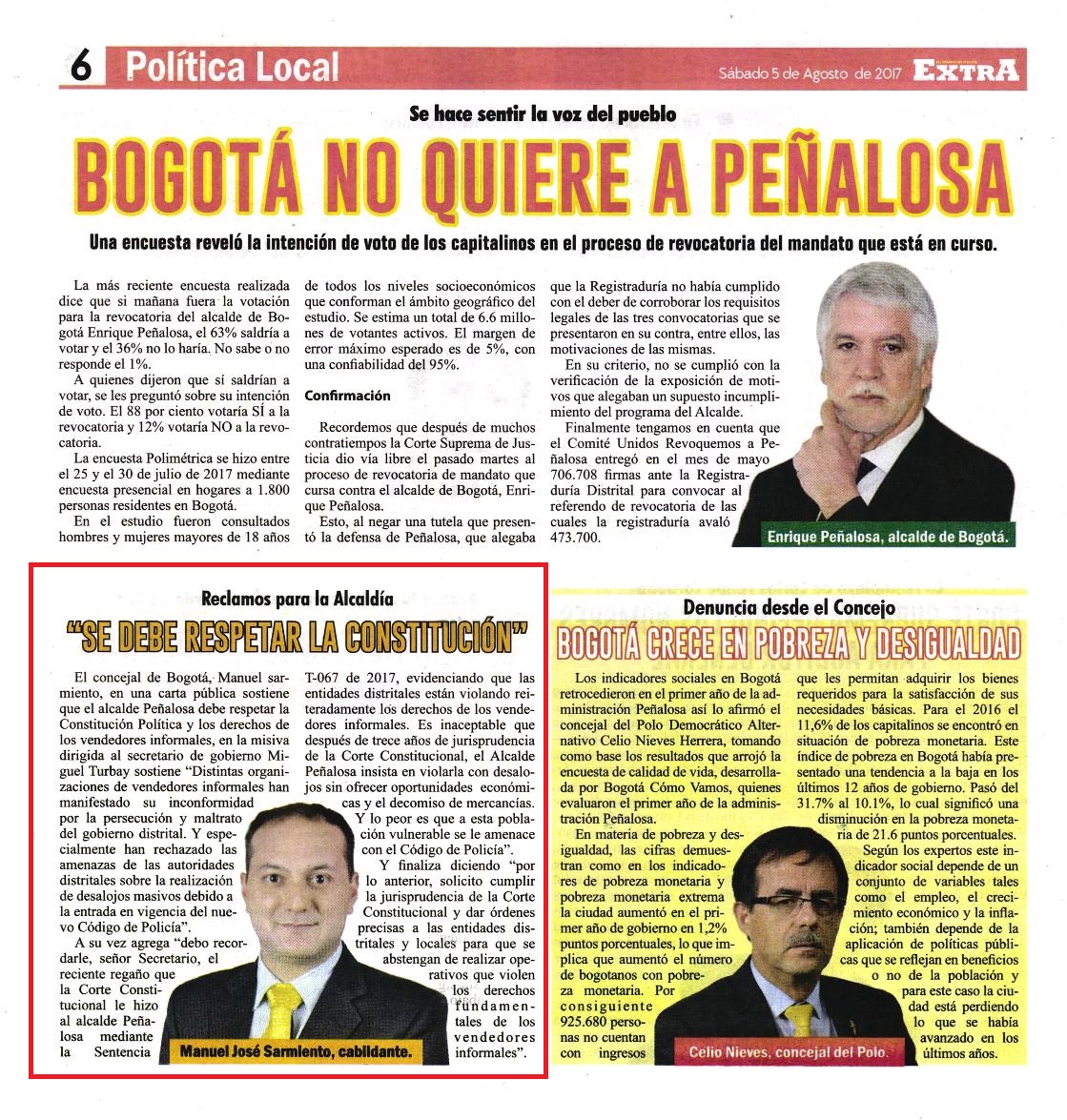 6 Política Local

Sábado 5 de Agosto de 2017 EXTRA

Se hace sentir la voz del pueblo

BOGOTÁ NO QUIERE A PEÑALOSA

Una encuesta reveló la intención de voto de los capitalinos en el proceso de revocatoria del mandato que está en curso.

La más reciente encuesta realizada dice que si mañana fuera la votación para la revocatoria del alcalde de Bogotá Enrique Peñalosa, el 63% saldría a votar y el 36% no lo haría. No sabe o no responde el 1%.

A quienes dijeron que sí saldrían a votar, se les preguntó sobre su intención de voto. El 88 por ciento votaría SÍ a la revocatoria y 12% votaría NO a la revocatoria.

La encuesta Polimétrica se hizo entre el 25 y el 30 de julio de 2017 mediante encuesta presencial en hogares a 1.800 personas residentes en Bogotá.

En el estudio fueron consultados hombres y mujeres mayores de 18 años de todos los niveles socioeconómicos que conforman el ámbito geográfico del estudio. Se estima un total de 6.6 millones de votantes activos. El margen de error máximo esperado es de 5%, con una confiabilidad del 95%.

Confirmación

Recordemos que después de muchos contratiempos la Corte Suprema de Justicia dio vía libre el pasado martes al proceso de revocatoria de mandato que cursa contra el alcalde de Bogotá, Enrique Peñalosa.

Esto, al negar una tutela que presentó la defensa de Peñalosa, que alegaba que la Registraduría no había cumplido con el deber de corroborar los requisitos legales de las tres convocatorias que se presentaron en su contra, entre ellos, las motivaciones de las mismas.

En su criterio, no se cumplió con la verificación de la exposición de motivos que alegaban un supuesto incumplimiento del programa del Alcalde.

Finalmente tengamos en cuenta que el Comité Unidos Revoquemos a Peñalosa entregó en el mes de mayo 706.708 firmas ante la Registraduría Distrital para convocar al referendo de revocatoria de las cuales la registraduría avaló 473.700.

Enrique Peñalosa, alcalde de Bogotá.

Reclamos para la Alcaldía

"SE DEBE RESPETAR LA CONSTITUCIÓN"

El concejal de Bogotá, Manuel sarmiento, en una carta pública sostiene que el alcalde Peñalosa debe respetar la Constitución Política y los derechos de los vendedores informales, en la misiva dirigida al secretario de gobierno Miguel Turbay sostiene "Distintas organizaciones de vendedores informales han manifestado su inconformidad por la persecución y maltrato del gobierno distrital. Y especialmente han rechazado las amenazas de las autoridades distritales sobre la realización de desalojos masivos debido a la entrada en vigencia del nuevo Código de Policía".

A su vez agrega "debo recordarle, señor Secretario, el reciente regaño que la Corte Constitucional le hizo al alcalde Peñalosa mediante la Sentencia T-067 de 2017, evidenciando que las entidades distritales están violando reiteradamente los derechos de los vendedores informales. Es inaceptable que después de trece años de jurisprudencia de la Corte Constitucional, el Alcalde Peñalosa insista en violarla con desalojos sin ofrecer oportunidades económicas y el decomiso de mercancías. Y lo peor es que a esta población vulnerable se le amenace con el Código de Policía".

Y finaliza diciendo "por lo anterior, solicito cumplir la jurisprudencia de la Corte Constitucional y dar órdenes precisas a las entidades distritales y locales para que se abstengan de realizar operativos que violen los derechos fundamentales de los vendedores informales".

Manuel José Sarmiento, cabildante.

Denuncia desde el Concejo

BOGOTÁ CRECE EN POBREZA Y DESIGUALDAD

Los indicadores sociales en Bogotá retrocedieron en el primer año de la administración Peñalosa así lo afirmó el concejal del Polo Democrático Alternativo Celio Nieves Herrera, tomando como base los resultados que arrojó la encuesta de calidad de vida, desarrollada por Bogotá Cómo Vamos, quienes evaluaron el primer año de la administración Peñalosa.

En materia de pobreza y desigualdad, las cifras demuestran como en los indicadores de pobreza monetaria y pobreza monetaria extrema la ciudad aumentó en el primer año de gobierno en 1,2% puntos porcentuales, lo que implica que aumentó el número de bogotanos con pobreza monetaria. Por consiguiente 925.680 personas no cuentan con ingresos que les permitan adquirir los bienes requeridos para la satisfacción de sus necesidades básicas. Para el 2016 el 11,6% de los capitalinos se encontró en situación de pobreza monetaria. Este índice de pobreza en Bogotá había presentado una tendencia a la baja en los últimos 12 años de gobierno. Pasó del 31.7% al 10.1%, lo cual significó una disminución en la pobreza monetaria de 21.6 puntos porcentuales.

Según los expertos este indicador social depende de un conjunto de variables tales como el empleo, el crecimiento económico y la inflación; también depende de la aplicación de políticas públicas que se reflejan en beneficios o no de la población y para este caso la ciudad está perdiendo lo que se había avanzado en los últimos años.

Celio Nieves, concejal del Polo.